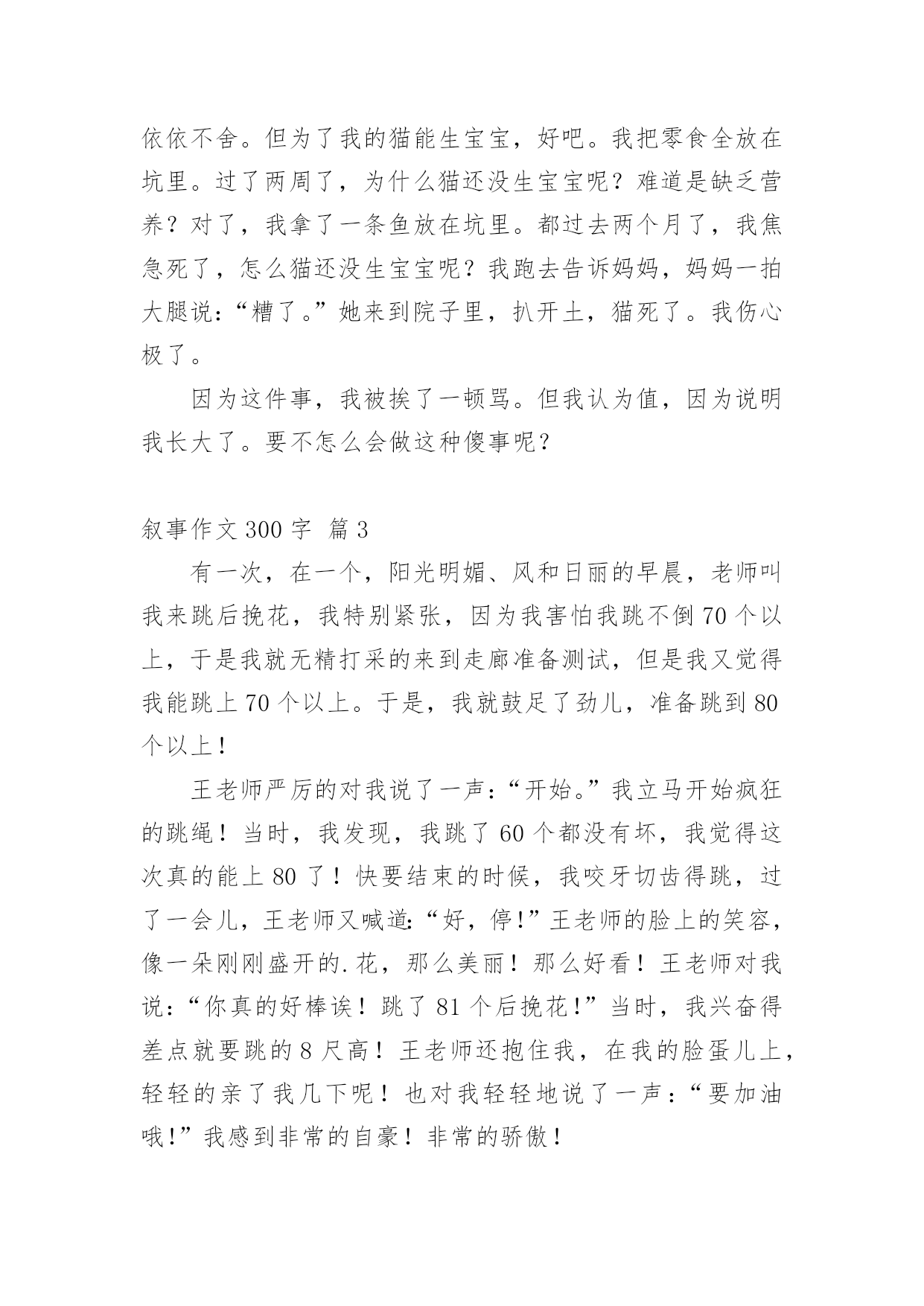 依依不舍。但为了我的猫能生宝宝，好吧。我把零食全放在坑里。过了两周了，为什么猫还没生宝宝呢？难道是缺乏营养？对了，我拿了一条鱼放在坑里。都过去两个月了，我焦急死了，怎么猫还没生宝宝呢？我跑去告诉妈妈，妈妈一拍大腿说：“糟了。”她来到院子里，扒开土，猫死了。我伤心极了。

因为这件事，我被挨了一顿骂。但我认为值，因为说明我长大了。要不怎么会做这种傻事呢？

叙事作文 300 字  篇 3

有一次，在一个，阳光明媚、风和日丽的早晨，老师叫我来跳后挽花，我特别紧张，因为我害怕我跳不倒 70 个以上，于是我就无精打采的来到走廊准备测试，但是我又觉得我能跳上 70 个以上。于是，我就鼓足了劲儿，准备跳到 80 个以上！

王老师严厉的对我说了一声：“开始。”我立马开始疯狂的跳绳！当时，我发现，我跳了 60 个都没有坏，我觉得这次真的能上 80 了！快要结束的时候，我咬牙切齿得跳，过了一会儿，王老师又喊道：“好，停!”王老师的脸上的笑容，像一朵刚刚盛开的.花，那么美丽！那么好看！王老师对我说：“你真的好棒诶！跳了 81 个后挽花!”当时，我兴奋得差点就要跳的 8 尺高！王老师还抱住我，在我的脸蛋儿上，轻轻的亲了我几下呢！也对我轻轻地说了一声：“要加油哦!”我感到非常的自豪！非常的骄傲！